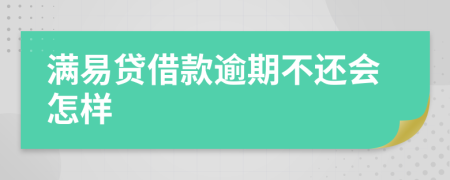 满易贷借款逾期不还会怎样